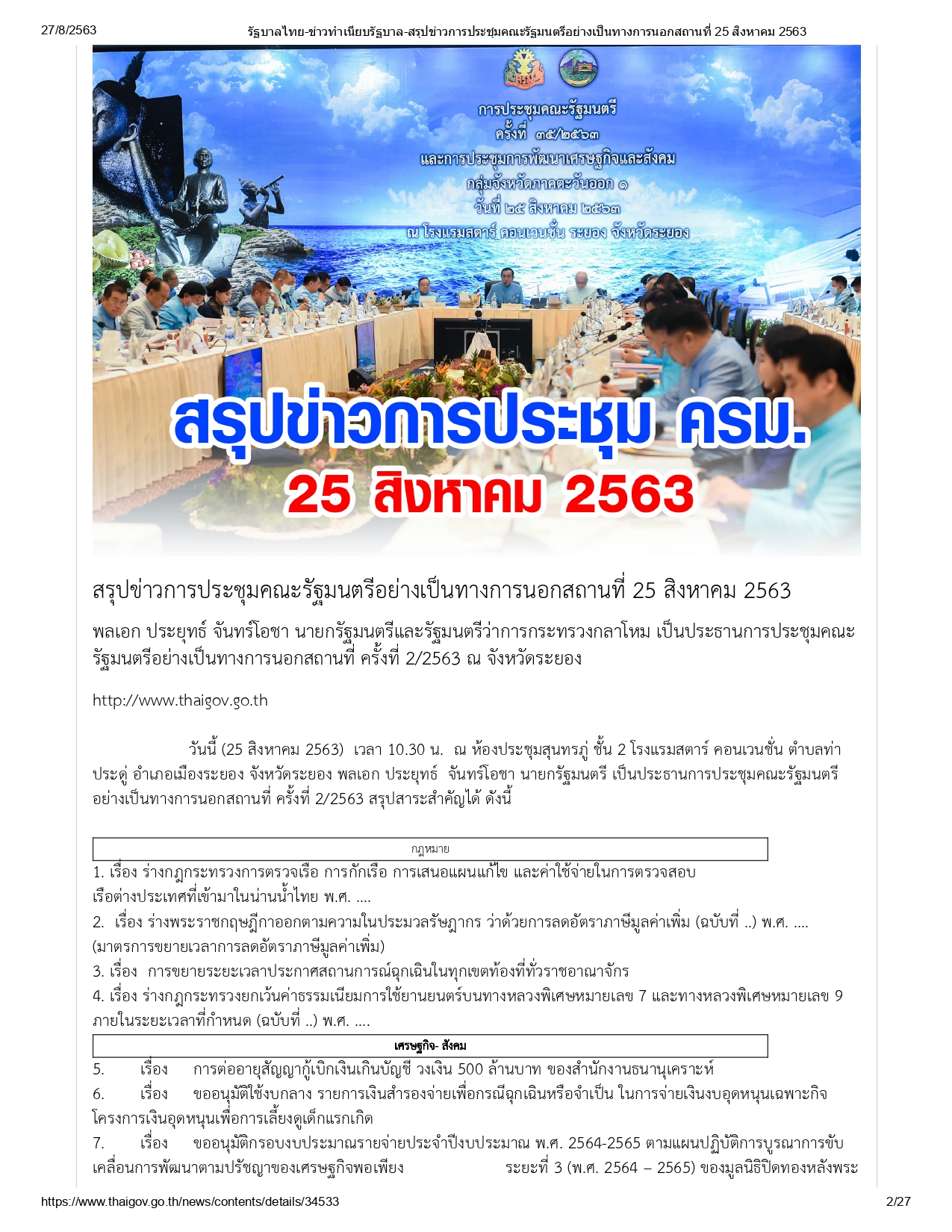 27/8/2563 รัฐบาลไทย-ข่าวทำเนียบรัฐบาล-สรุปข่าวการประชุมคณะรัฐมนตรีอย่างเป็นทางการนอกสถานที่ 25 สิงหาคม 2563

การประชุมคณะรัฐมนตรี
ครั้งที่ ๓๕/๒๕๖๓
และการประชุมการพัฒนาเศรษฐกิจและสังคม
กลุ่มจังหวัดภาคตะวันออก ๑
วันที่ ๒๕ สิงหาคม ๒๕๖๓
ณ โรงแรมสตาร์ คอนเวนชั่น ระยอง จังหวัดระยอง

สรุปข่าวการประชุม ครม.
25 สิงหาคม 2563

สรุปข่าวการประชุมคณะรัฐมนตรีอย่างเป็นทางการนอกสถานที่ 25 สิงหาคม 2563

พลเอก ประยุทธ์ จันทร์โอชา นายกรัฐมนตรีและรัฐมนตรีว่าการกระทรวงกลาโหม เป็นประธานการประชุมคณะรัฐมนตรีอย่างเป็นทางการนอกสถานที่ ครั้งที่ 2/2563 ณ จังหวัดระยอง

http://www.thaigov.go.th

วันนี้ (25 สิงหาคม 2563) เวลา 10.30 น. ณ ห้องประชุมสุนทรภู่ ชั้น 2 โรงแรมสตาร์ คอนเวนชั่น ตำบลท่าประดู่ อำเภอเมืองระยอง จังหวัดระยอง พลเอก ประยุทธ์ จันทร์โอชา นายกรัฐมนตรี เป็นประธานการประชุมคณะรัฐมนตรีอย่างเป็นทางการนอกสถานที่ ครั้งที่ 2/2563 สรุปสาระสำคัญได้ ดังนี้

กฎหมาย

1. เรื่อง ร่างกฎกระทรวงการตรวจเรือ การกักเรือ การเสนอแผนแก้ไข และค่าใช้จ่ายในการตรวจสอบเรือต่างประเทศที่เข้ามาในน่านน้ำไทย พ.ศ. ....

2. เรื่อง ร่างพระราชกฤษฎีกาออกตามความในประมวลรัษฎากร ว่าด้วยการลดอัตราภาษีมูลค่าเพิ่ม (ฉบับที่ ..) พ.ศ. .... (มาตรการขยายเวลาการลดอัตราภาษีมูลค่าเพิ่ม)

3. เรื่อง การขยายระยะเวลาประกาศสถานการณ์ฉุกเฉินในทุกเขตท้องที่ทั่วราชอาณาจักร

4. เรื่อง ร่างกฎกระทรวงยกเว้นค่าธรรมเนียมการใช้ยานยนตร์บนทางหลวงพิเศษหมายเลข 7 และทางหลวงพิเศษหมายเลข 9 ภายในระยะเวลาที่กำหนด (ฉบับที่ ..) พ.ศ. ....

เศรษฐกิจ- สังคม

5. เรื่อง การต่ออายุสัญญากู้เบิกเงินเกินบัญชี วงเงิน 500 ล้านบาท ของสำนักงานธนานุเคราะห์

6. เรื่อง ขออนุมัติใช้งบกลาง รายการเงินสำรองจ่ายเพื่อกรณีฉุกเฉินหรือจำเป็น ในการจ่ายเงินงบอุดหนุนเฉพาะกิจ โครงการเงินอุดหนุนเพื่อการเลี้ยงดูเด็กแรกเกิด

7. เรื่อง ขออนุมัติกรอบงบประมาณรายจ่ายประจำปีงบประมาณ พ.ศ. 2564-2565 ตามแผนปฏิบัติการบูรณาการขับเคลื่อนการพัฒนาตามปรัชญาของเศรษฐกิจพอเพียง ระยะที่ 3 (พ.ศ. 2564 – 2565) ของมูลนิธิปิดทองหลังพระ

https://www.thaigov.go.th/news/contents/details/34533 2/27